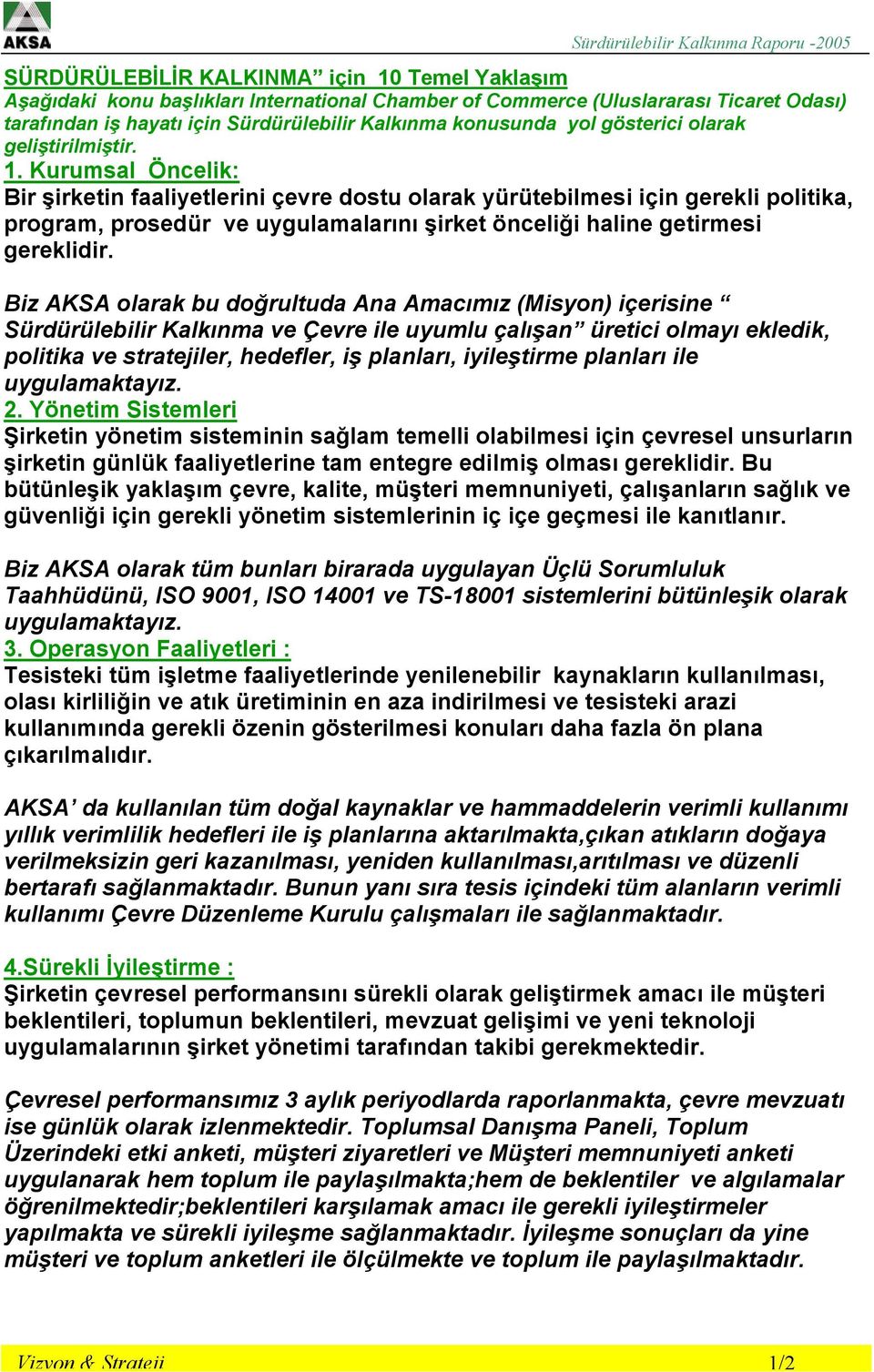 AKSA

Sürdürülebilir Kalkınma Raporu -2005

SÜRDÜRÜLEBİLİR KALKINMA” için 10 Temel Yaklaşım

Aşağıdaki konu başlıkları International Chamber of Commerce (Uluslararası Ticaret Odası) tarafından iş hayatı için Sürdürülebilir Kalkınma konusunda yol gösterici olarak geliştirilmiştir.

1. Kurumsal Öncelik:

Bir şirketin faaliyetlerini çevre dostu olarak yürütebilmesi için gerekli politika, program, prosedür ve uygulamalarını şirket önceliği haline getirmesi gereklidir.

Biz AKSA olarak bu doğrultuda Ana Amacımız (Misyon) içerisine “ Sürdürülebilir Kalkınma ve Çevre ile uyumlu çalışan” üretici olmayı ekledik, politika ve stratejiler, hedefler, iş planları, iyileştirme planları ile uygulamaktayız.

2. Yönetim Sistemleri

Şirketin yönetim sisteminin sağlam temelli olabilmesi için çevresel unsurların şirketin günlük faaliyetlerine tam entegre edilmiş olması gereklidir. Bu bütünleşik yaklaşım çevre, kalite, müşteri memnuniyeti, çalışanların sağlık ve güvenliği için gerekli yönetim sistemlerinin iç içe geçmesi ile kanıtlanır.

Biz AKSA olarak tüm bunları birarada uygulayan Üçlü Sorumluluk Taahhüdünü, ISO 9001, ISO 14001 ve TS-18001 sistemlerini bütünleşik olarak uygulamaktayız.

3. Operasyon Faaliyetleri :

Tesisteki tüm işletme faaliyetlerinde yenilenebilir kaynakların kullanılması, olası kirliliğin ve atık üretiminin en aza indirilmesi ve tesisteki arazi kullanımında gerekli özenin gösterilmesi konuları daha fazla ön plana çıkarılmalıdır.

AKSA’ da kullanılan tüm doğal kaynaklar ve hammaddelerin verimli kullanımı yıllık verimlilik hedefleri ile iş planlarına aktarılmakta,çıkan atıkların doğaya verilmeksizin geri kazanılması, yeniden kullanılması,arıtılması ve düzenli bertarafı sağlanmaktadır. Bunun yanı sıra tesis içindeki tüm alanların verimli kullanımı Çevre Düzenleme Kurulu çalışmaları ile sağlanmaktadır.

4.Sürekli İyileştirme :

Şirketin çevresel performansını sürekli olarak geliştirmek amacı ile müşteri beklentileri, toplumun beklentileri, mevzuat gelişimi ve yeni teknoloji uygulamalarının şirket yönetimi tarafından takibi gerekmektedir.

Çevresel performansımız 3 aylık periyodlarda raporlanmakta, çevre mevzuatı ise günlük olarak izlenmektedir. Toplumsal Danışma Paneli, Toplum Üzerindeki etki anketi, müşteri ziyaretleri ve Müşteri memnuniyeti anketi uygulanarak hem toplum ile paylaşılmakta;hem de beklentiler ve algılamalar öğrenilmektedir;beklentileri karşılamak amacı ile gerekli iyileştirmeler yapılmakta ve sürekli iyileşme sağlanmaktadır. İyileşme sonuçları da yine müşteri ve toplum anketleri ile ölçülmekte ve toplum ile paylaşılmaktadır.

Vizyon & Strateji

1/2